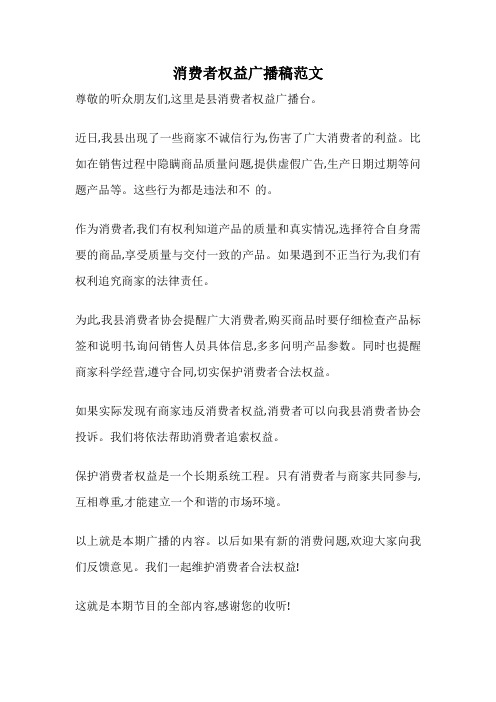 消费者权益广播稿范文

尊敬的听众朋友们,这里是县消费者权益广播台。

近日,我县出现了一些商家不诚信行为,伤害了广大消费者的利益。比如在销售过程中隐瞒商品质量问题,提供虚假广告,生产日期过期等问题产品等。这些行为都是违法和不 的。

作为消费者,我们有权利知道产品的质量和真实情况,选择符合自身需要的商品,享受质量与交付一致的产品。如果遇到不正当行为,我们有权利追究商家的法律责任。

为此,我县消费者协会提醒广大消费者,购买商品时要仔细检查产品标签和说明书,询问销售人员具体信息,多多问明产品参数。同时也提醒商家科学经营,遵守合同,切实保护消费者合法权益。

如果实际发现有商家违反消费者权益,消费者可以向我县消费者协会投诉。我们将依法帮助消费者追索权益。

保护消费者权益是一个长期系统工程。只有消费者与商家共同参与,互相尊重,才能建立一个和谐的市场环境。

以上就是本期广播的内容。以后如果有新的消费问题,欢迎大家向我们反馈意见。我们一起维护消费者合法权益!

这就是本期节目的全部内容,感谢您的收听!